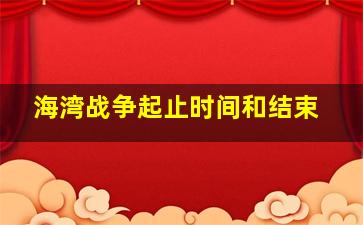 海湾战争起止时间和结束